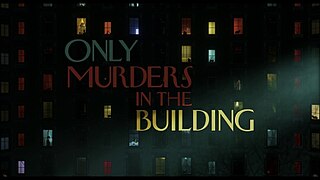 ONLY
MURDERS
IN THE
BUILDING